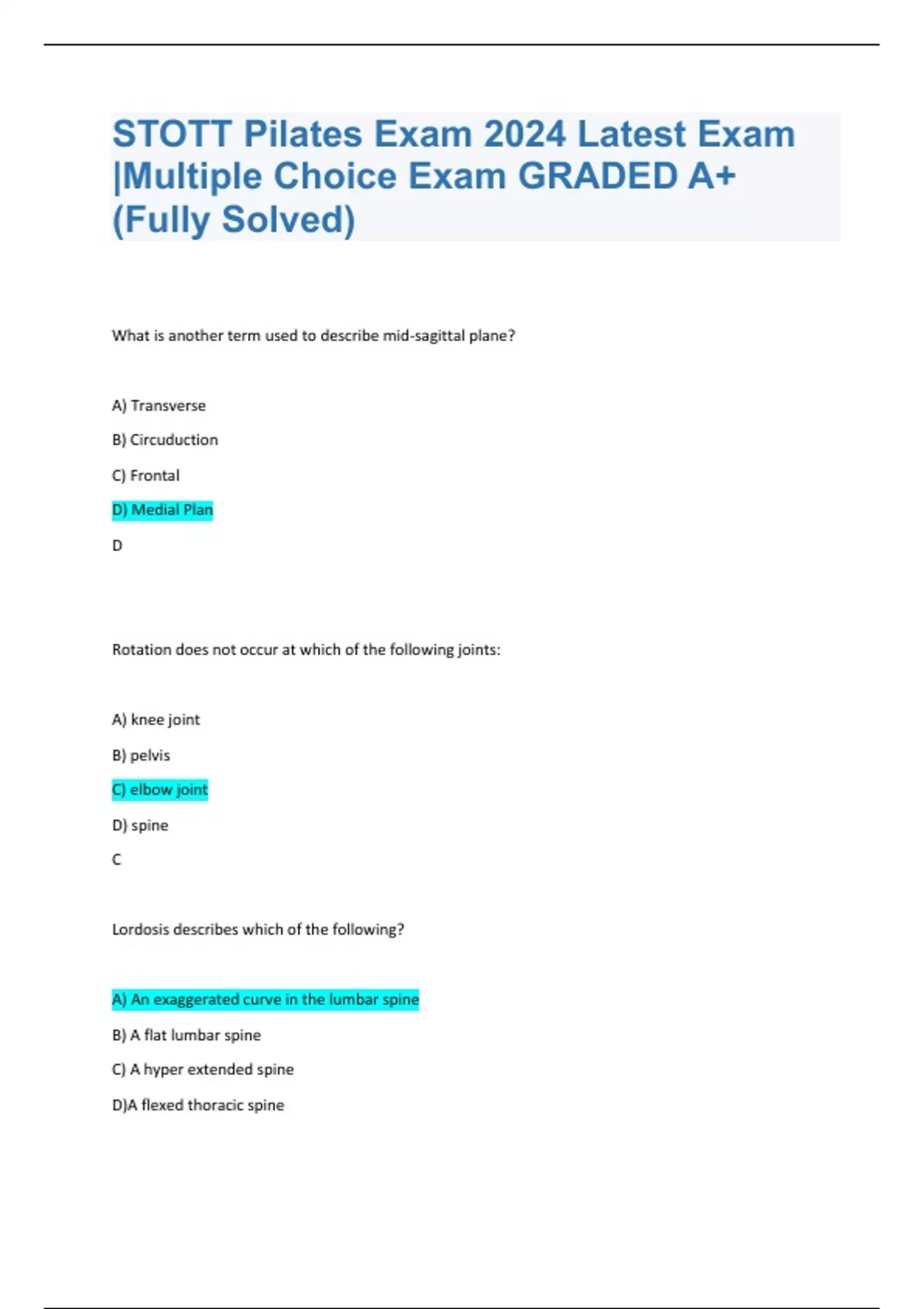 STOTT Pilates Exam 2024 Latest Exam |Multiple Choice Exam GRADED A+ (Fully Solved)

What is another term used to describe mid-sagittal plane?

A) Transverse

B) Circuduction

C) Frontal

D) Medial Plan

D

Rotation does not occur at which of the following joints:

A) knee joint

B) pelvis

C) elbow joint

D) spine

C

Lordosis describes which of the following?

A) An exaggerated curve in the lumbar spine

B) A flat lumbar spine

C) A hyper extended spine

D)A flexed thoracic spine